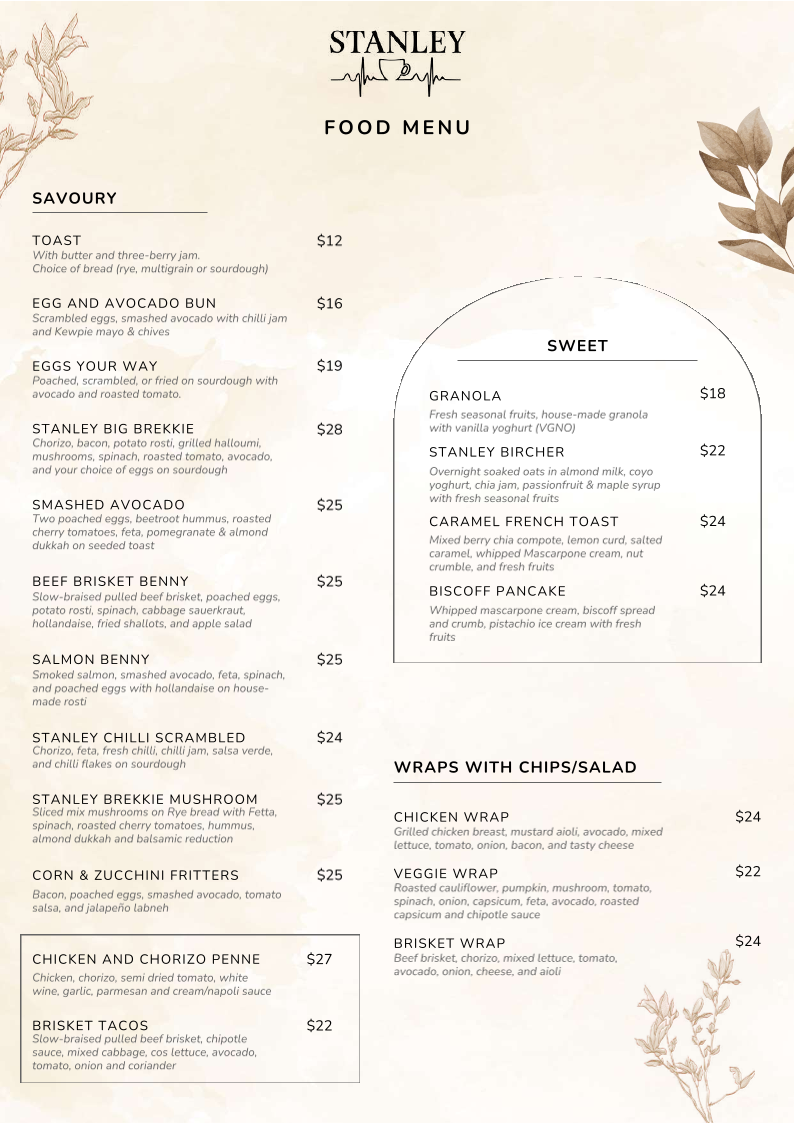 STANLEY

FOOD MENU

SAVOURY

TOAST $12
With butter and three-berry jam.
Choice of bread (rye, multigrain or sourdough)

EGG AND AVOCADO BUN $16
Scrambled eggs, smashed avocado with chilli jam and Kewpie mayo & chives

EGGS YOUR WAY $19
Poached, scrambled, or fried on sourdough with avocado and roasted tomato.

STANLEY BIG BREKKIE $28
Chorizo, bacon, potato rosti, grilled halloumi, mushrooms, spinach, roasted tomato, avocado, and your choice of eggs on sourdough

SMASHED AVOCADO $25
Two poached eggs, beetroot hummus, roasted cherry tomatoes, feta, pomegranate & almond dukkah on seeded toast

BEEF BRISKET BENNY $25
Slow-braised pulled beef brisket, poached eggs, potato rosti, spinach, cabbage sauerkraut, hollandaise, fried shallots, and apple salad

SALMON BENNY $25
Smoked salmon, smashed avocado, feta, spinach, and poached eggs with hollandaise on house-made rosti

STANLEY CHILLI SCRAMBLED $24
Chorizo, feta, fresh chilli, chilli jam, salsa verde, and chilli flakes on sourdough

STANLEY BREKKIE MUSHROOM $25
Sliced mix mushrooms on Rye bread with Fetta, spinach, roasted cherry tomatoes, hummus, almond dukkah and balsamic reduction

CORN & ZUCCHINI FRITTERS $25
Bacon, poached eggs, smashed avocado, tomato salsa, and jalapeño labneh

CHICKEN AND CHORIZO PENNE $27
Chicken, chorizo, semi dried tomato, white wine, garlic, parmesan and cream/napoli sauce

BRISKET TACOS $22
Slow-braised pulled beef brisket, chipotle sauce, mixed cabbage, cos lettuce, avocado, tomato, onion and coriander

SWEET

GRANOLA $18
Fresh seasonal fruits, house-made granola with vanilla yoghurt (VGNO)

STANLEY BIRCHER $22
Overnight soaked oats in almond milk, coyo yoghurt, chia jam, passionfruit & maple syrup with fresh seasonal fruits

CARAMEL FRENCH TOAST $24
Mixed berry chia compote, lemon curd, salted caramel, whipped Mascarpone cream, nut crumble, and fresh fruits

BISCOFF PANCAKE $24
Whipped mascarpone cream, biscoff spread and crumb, pistachio ice cream with fresh fruits

WRAPS WITH CHIPS/SALAD

CHICKEN WRAP $24
Grilled chicken breast, mustard aioli, avocado, mixed lettuce, tomato, onion, bacon, and tasty cheese

VEGGIE WRAP $22
Roasted cauliflower, pumpkin, mushroom, tomato, spinach, onion, capsicum, feta, avocado, roasted capsicum and chipotle sauce

BRISKET WRAP $24
Beef brisket, chorizo, mixed lettuce, tomato, avocado, onion, cheese, and aioli